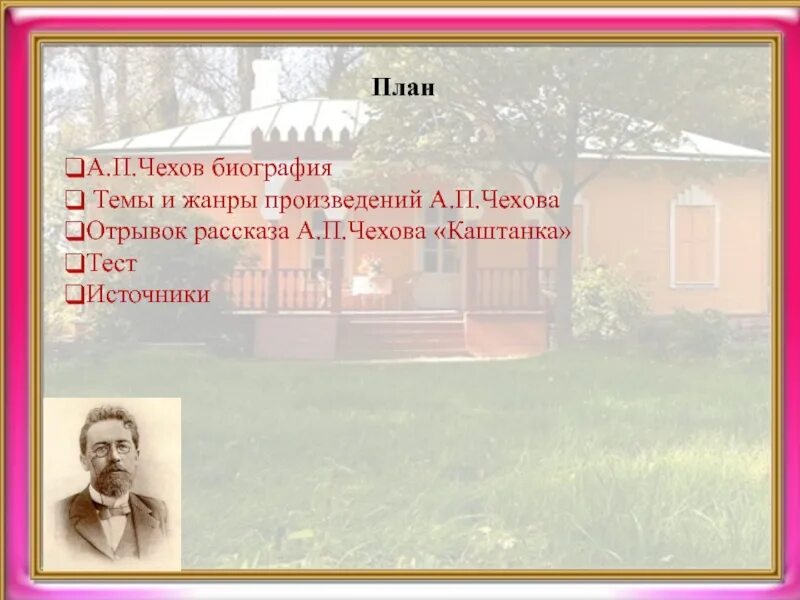 План

❑А.П.Чехов биография
❑ Темы и жанры произведений А.П.Чехова
❑Отрывок рассказа А.П.Чехова «Каштанка»
❑Тест
❑Источники